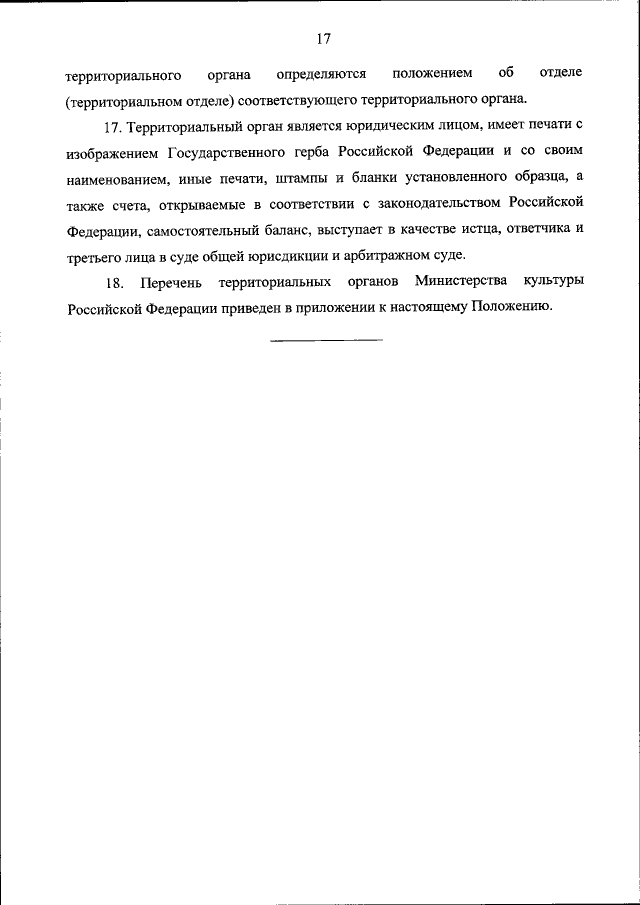 17

территориального органа определяются положением об отделе (территориальном отделе) соответствующего территориального органа.

17. Территориальный орган является юридическим лицом, имеет печати с изображением Государственного герба Российской Федерации и со своим наименованием, иные печати, штампы и бланки установленного образца, а также счета, открываемые в соответствии с законодательством Российской Федерации, самостоятельный баланс, выступает в качестве истца, ответчика и третьего лица в суде общей юрисдикции и арбитражном суде.

18. Перечень территориальных органов Министерства культуры Российской Федерации приведен в приложении к настоящему Положению.